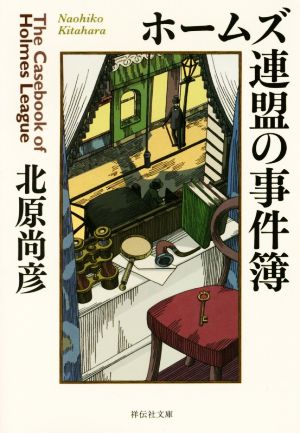 ホームズ連盟の事件簿

Naohiko Kitahara

The Casebook of Holmes League

北原尚彦

祥伝社文庫